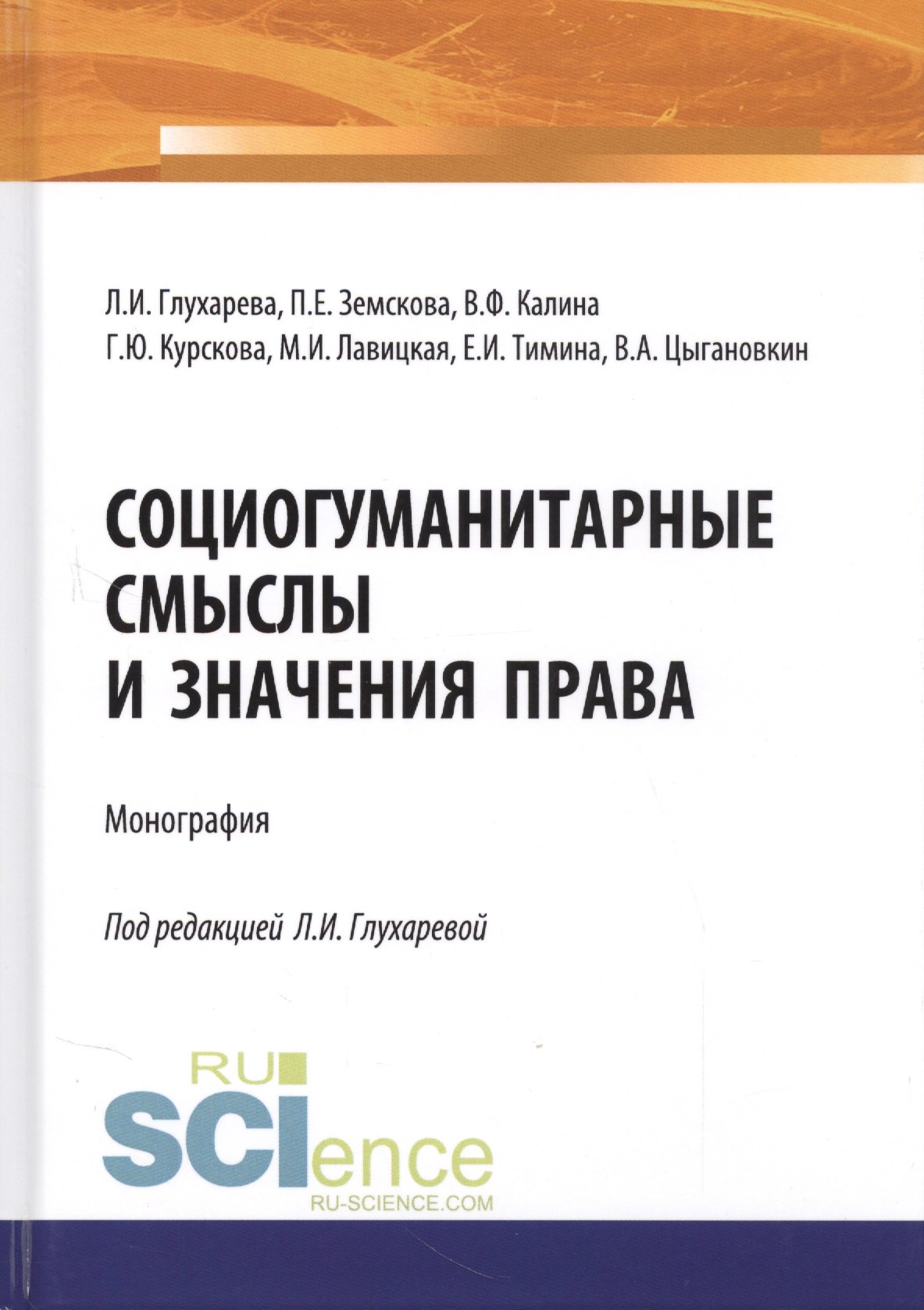 Л.И. Глухарева, П.Е. Земскова, В.Ф. Калина
Г.Ю. Курскова, М.И. Лавицкая, Е.И. Тимина, В.А. Цыгановкин

СОЦИОГУМАНИТАРНЫЕ СМЫСЛЫ И ЗНАЧЕНИЯ ПРАВА

Монография

Под редакцией Л.И. Глухаревой

RU SCIence
RU-SCIENCE.COM